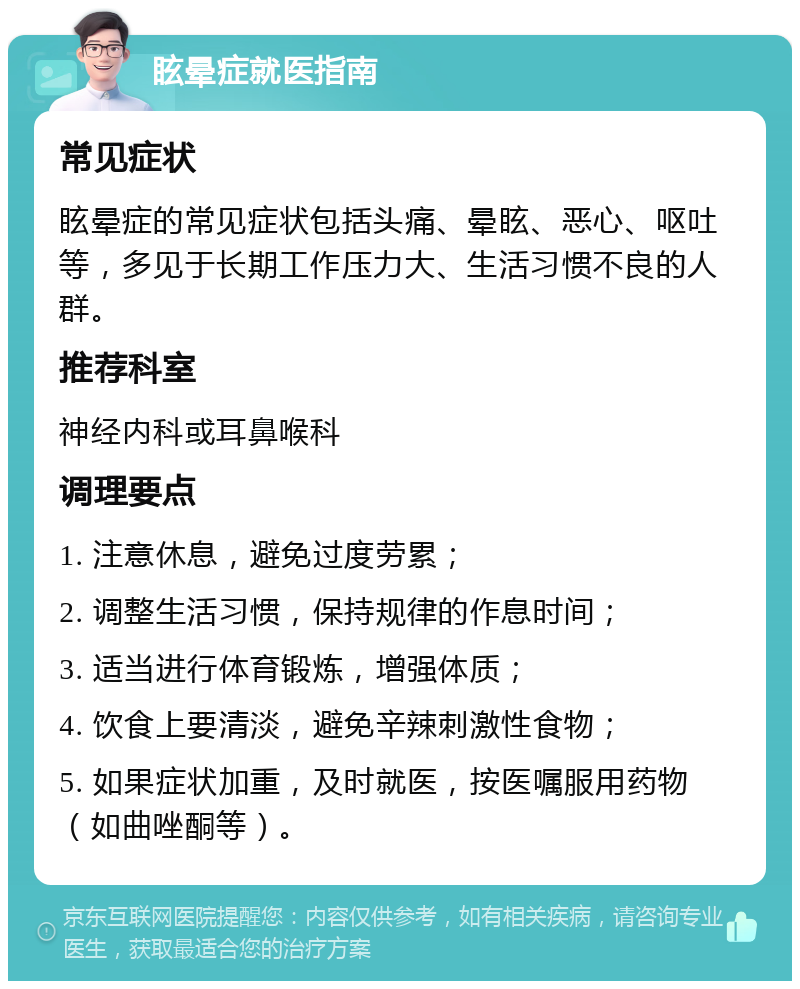 眩晕症就医指南

常见症状

眩晕症的常见症状包括头痛、晕眩、恶心、呕吐等，多见于长期工作压力大、生活习惯不良的人群。

推荐科室

神经内科或耳鼻喉科

调理要点

1. 注意休息，避免过度劳累；

2. 调整生活习惯，保持规律的作息时间；

3. 适当进行体育锻炼，增强体质；

4. 饮食上要清淡，避免辛辣刺激性食物；

5. 如果症状加重，及时就医，按医嘱服用药物（如曲唑酮等）。

京东互联网医院提醒您：内容仅供参考，如有相关疾病，请咨询专业医生，获取最适合您的治疗方案